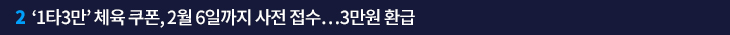 2 '1타3만' 체육 쿠폰, 2월 6일까지 사전 접수…3만원 환급